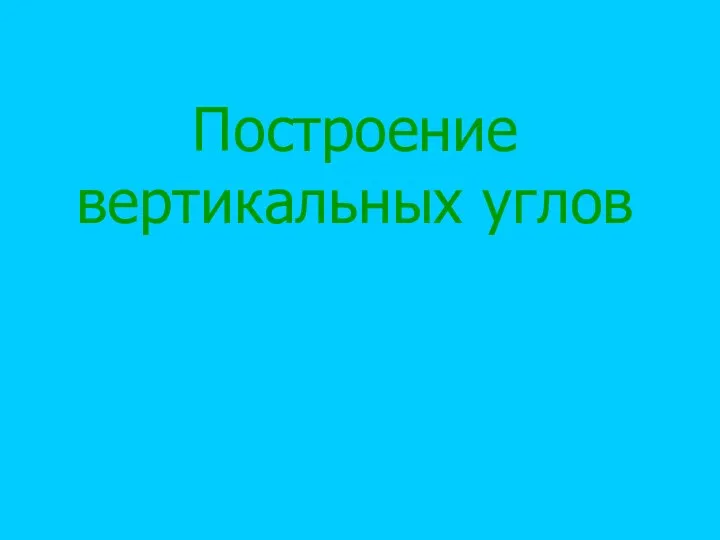 Построение вертикальных углов